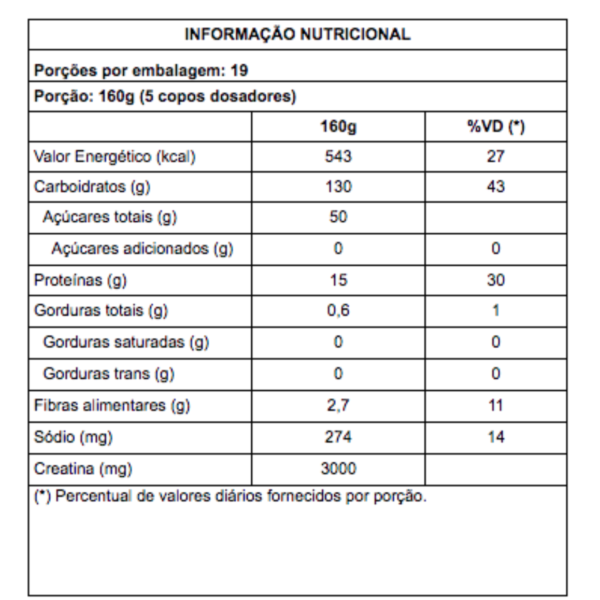 INFORMAÇÃO NUTRICIONAL

Porções por embalagem: 19

Porção: 160g (5 copos dosadores)

| | 160g | %VD (*) |
|---|---|---|
| Valor Energético (kcal) | 543 | 27 |
| Carboidratos (g) | 130 | 43 |
| Açúcares totais (g) | 50 | |
| Açúcares adicionados (g) | 0 | 0 |
| Proteínas (g) | 15 | 30 |
| Gorduras totais (g) | 0,6 | 1 |
| Gorduras saturadas (g) | 0 | 0 |
| Gorduras trans (g) | 0 | 0 |
| Fibras alimentares (g) | 2,7 | 11 |
| Sódio (mg) | 274 | 14 |
| Creatina (mg) | 3000 | |

(*) Percentual de valores diários fornecidos por porção.